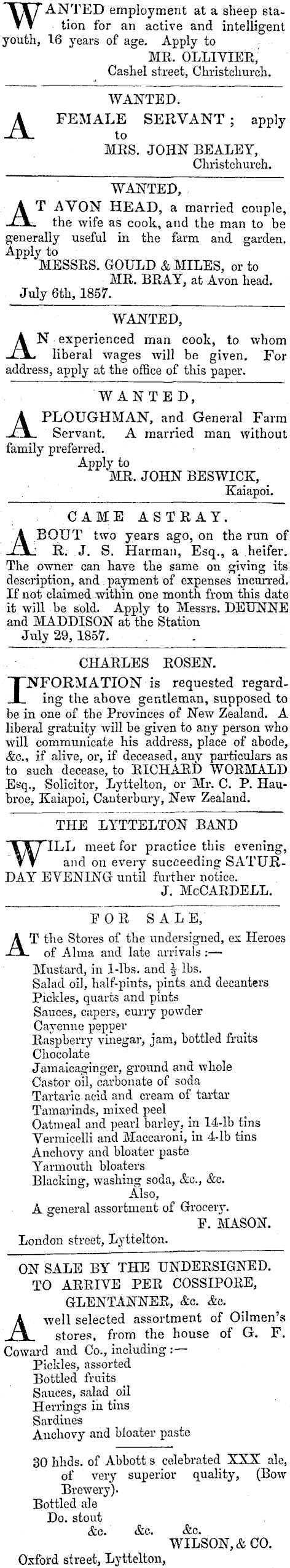 WANTED employment at a sheep station for an active and intelligent youth, 16 years of age. Apply to
MR. OLLIVIER,
Cashel street, Christchurch.

WANTED.

A FEMALE SERVANT; apply to
MRS. JOHN BEALEY,
Christchurch.

WANTED,

AT AVON HEAD, a married couple, the wife as cook, and the man to be generally useful in the farm and garden. Apply to
MESSRS. GOULD & MILES, or to
MR. BRAY, at Avon head.
July 6th, 1857.

WANTED,

AN experienced man cook, to whom liberal wages will be given. For address, apply at the office of this paper.

WANTED,

A PLOUGHMAN, and General Farm Servant. A married man without family preferred.
Apply to
MR. JOHN BESWICK,
Kaiapoi.

CAME ASTRAY.

ABOUT two years ago, on the run of R. J. S. Harman, Esq., a heifer. The owner can have the same on giving its description, and payment of expenses incurred. If not claimed within one month from this date it will be sold. Apply to Messrs. DEUNNE and MADDISON at the Station
July 29, 1857.

CHARLES ROSEN.

INFORMATION is requested regarding the above gentleman, supposed to be in one of the Provinces of New Zealand. A liberal gratuity will be given to any person who will communicate his address, place of abode, &c., if alive, or, if deceased, any particulars as to such decease, to RICHARD WORMALD Esq., Solicitor, Lyttelton, or Mr. C. P. Haubroe, Kaiapoi, Canterbury, New Zealand.

THE LYTTELTON BAND

WILL meet for practice this evening, and on every succeeding SATURDAY EVENING until further notice.
J. McCARDELL.

FOR SALE,

AT the Stores of the undersigned, ex Heroes of Alma and late arrivals:—
Mustard, in 1-lbs. and $\frac{1}{2}$ lbs.
Salad oil, half-pints, pints and decanters
Pickles, quarts and pints
Sauces, capers, curry powder
Cayenne pepper
Raspberry vinegar, jam, bottled fruits
Chocolate
Jamaicaginger, ground and whole
Castor oil, carbonate of soda
Tartaric acid and cream of tartar
Tamarinds, mixed peel
Oatmeal and pearl barley, in 14-lb tins
Vermicelli and Maccaroni, in 4-lb tins
Anchovy and bloater paste
Yarmouth bloaters
Blacking, washing soda, &c., &c.
Also,
A general assortment of Grocery.
F. MASON.
London street, Lyttelton.

ON SALE BY THE UNDERSIGNED.
TO ARRIVE PER COSSIPORE,
GLENTANNER, &c. &c.

A well selected assortment of Oilmen's stores, from the house of G. F. Coward and Co., including:—
Pickles, assorted
Bottled fruits
Sauces, salad oil
Herrings in tins
Sardines
Anchovy and bloater paste
30 hhds. of Abbott s celebrated XXX ale, of very superior quality, (Bow Brewery).
Bottled ale
Do. stout
&c. &c. &c.
WILSON, & CO.
Oxford street, Lyttelton,